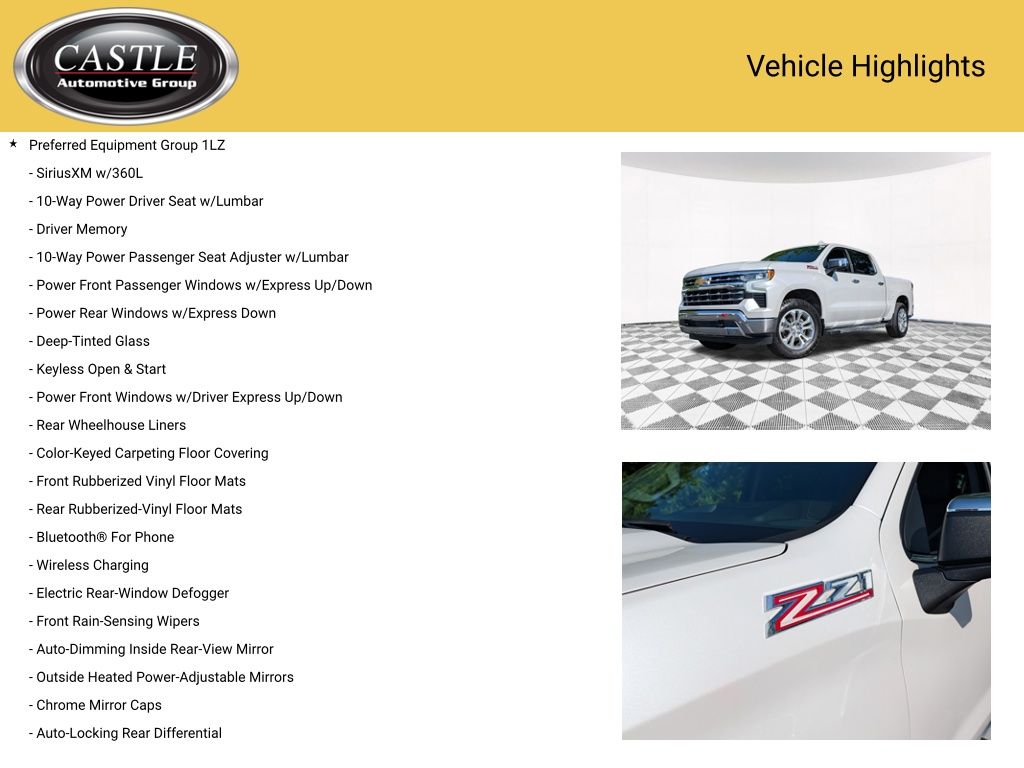 CASTLE
Automotive Group

Vehicle Highlights

★ Preferred Equipment Group 1LZ
- SiriusXM w/360L
- 10-Way Power Driver Seat w/Lumbar
- Driver Memory
- 10-Way Power Passenger Seat Adjuster w/Lumbar
- Power Front Passenger Windows w/Express Up/Down
- Power Rear Windows w/Express Down
- Deep-Tinted Glass
- Keyless Open & Start
- Power Front Windows w/Driver Express Up/Down
- Rear Wheelhouse Liners
- Color-Keyed Carpeting Floor Covering
- Front Rubberized Vinyl Floor Mats
- Rear Rubberized-Vinyl Floor Mats
- Bluetooth® For Phone
- Wireless Charging
- Electric Rear-Window Defogger
- Front Rain-Sensing Wipers
- Auto-Dimming Inside Rear-View Mirror
- Outside Heated Power-Adjustable Mirrors
- Chrome Mirror Caps
- Auto-Locking Rear Differential

Z71